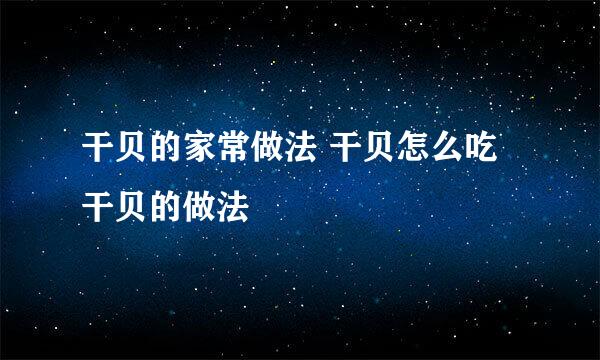 干贝的家常做法 干贝怎么吃 干贝的做法